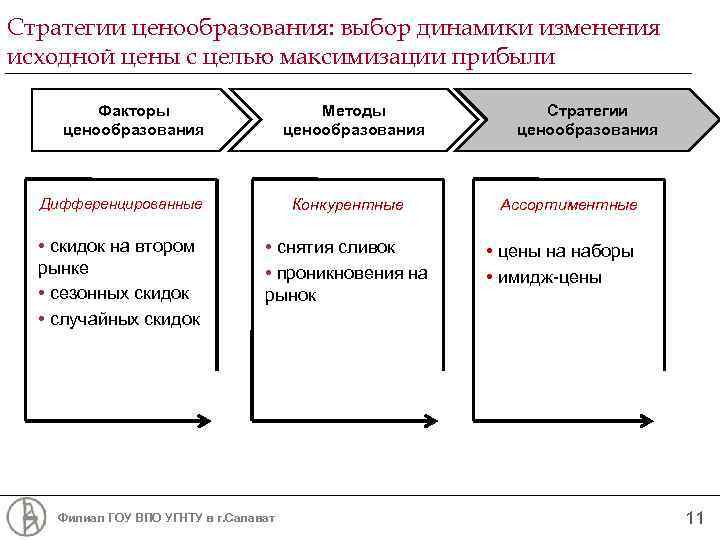 Стратегии ценообразования: выбор динамики изменения исходной цены с целью максимизации прибыли

Факторы ценообразования

Методы ценообразования

Стратегии ценообразования

Дифференцированные

• скидок на втором рынке
• сезонных скидок
• случайных скидок

Конкурентные

• снятия сливок
• проникновения на рынок

Ассортиментные

• цены на наборы
• имидж-цены

Филиал ГОУ ВПО УГНТУ в г.Салават

11